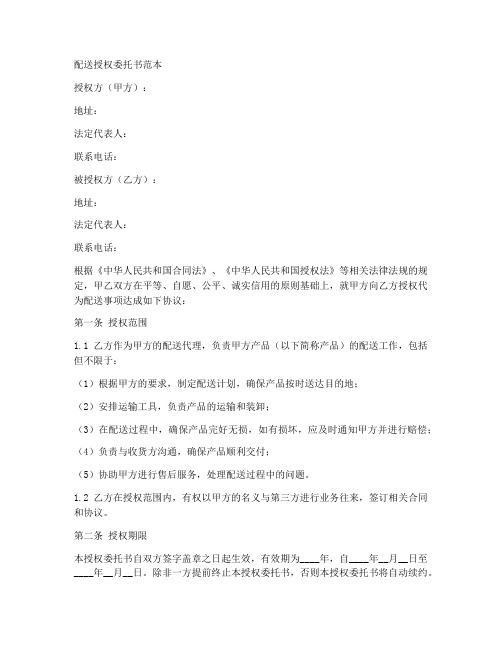 配送授权委托书范本

授权方（甲方）：

地址：

法定代表人：

联系电话：

被授权方（乙方）：

地址：

法定代表人：

联系电话：

根据《中华人民共和国合同法》、《中华人民共和国授权法》等相关法律法规的规定，甲乙双方在平等、自愿、公平、诚实信用的原则基础上，就甲方向乙方授权代为配送事项达成如下协议：

第一条 授权范围

1.1 乙方作为甲方的配送代理，负责甲方产品（以下简称产品）的配送工作，包括但不限于：

（1）根据甲方的要求，制定配送计划，确保产品按时送达目的地；

（2）安排运输工具，负责产品的运输和装卸；

（3）在配送过程中，确保产品完好无损，如有损坏，应及时通知甲方并进行赔偿；

（4）负责与收货方沟通，确保产品顺利交付；

（5）协助甲方进行售后服务，处理配送过程中的问题。

1.2 乙方在授权范围内，有权以甲方的名义与第三方进行业务往来，签订相关合同和协议。

第二条 授权期限

本授权委托书自双方签字盖章之日起生效，有效期为____年，自____年__月__日至____年__月__日。除非一方提前终止本授权委托书，否则本授权委托书将自动续约。